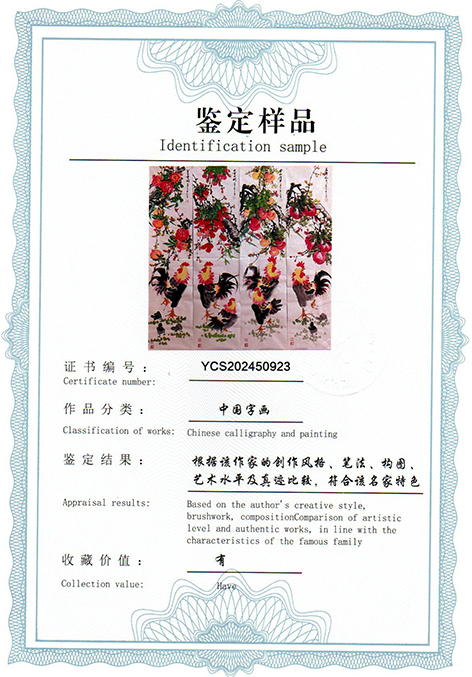 鉴定样品
Identification sample

证书编号： YCS202450923
Certificate number:

作品分类： 中国字画
Classification of works: Chinese calligraphy and painting

鉴定结果： 根据该作家的创作风格、笔法、构图、艺术水平及真迹比较，符合该名家特色
Appraisal results: Based on the author's creative style, brushwork, compositionComparison of artistic level and authentic works, in line with the characteristics of the famous family

收藏价值： 有
Collection value: Have